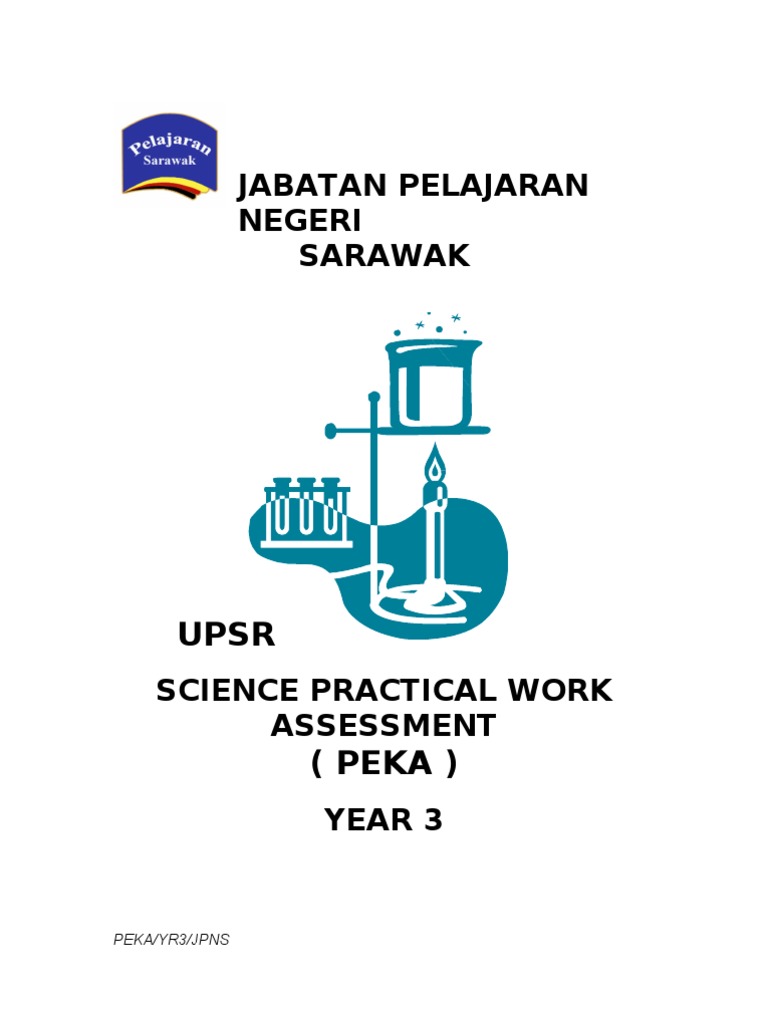 Pelajaran
Sarawak

JABATAN PELAJARAN
NEGERI
SARAWAK

UPSR

SCIENCE PRACTICAL WORK
ASSESSMENT
( PEKA )

YEAR 3

PEKA/YR3/JPNS